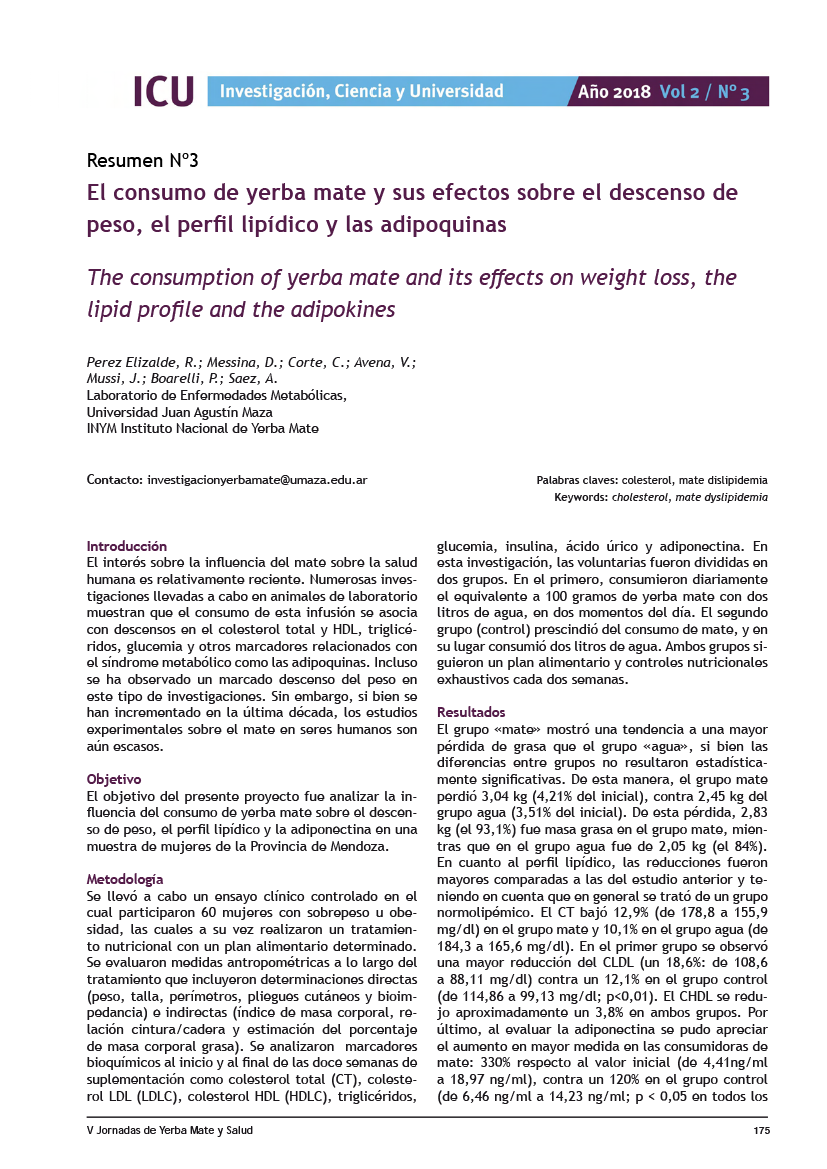 ICU Investigación, Ciencia y Universidad Año 2018 Vol 2 / Nº 3

Resumen Nº3

El consumo de yerba mate y sus efectos sobre el descenso de peso, el perfil lipídico y las adipoquinas

The consumption of yerba mate and its effects on weight loss, the lipid profile and the adipokines

Perez Elizalde, R.; Messina, D.; Corte, C.; Avena, V.; Mussi, J.; Boarelli, P.; Saez, A.
Laboratorio de Enfermedades Metabólicas, Universidad Juan Agustín Maza
INYM Instituto Nacional de Yerba Mate

Contacto: investigacionyerbamate@umaza.edu.ar

Palabras claves: colesterol, mate dislipidemia
Keywords: cholesterol, mate dyslipidemia

Introducción
El interés sobre la influencia del mate sobre la salud humana es relativamente reciente. Numerosas investigaciones llevadas a cabo en animales de laboratorio muestran que el consumo de esta infusión se asocia con descensos en el colesterol total y HDL, triglicéridos, glucemia y otros marcadores relacionados con el síndrome metabólico como las adipoquinas. Incluso se ha observado un marcado descenso del peso en este tipo de investigaciones. Sin embargo, si bien se han incrementado en la última década, los estudios experimentales sobre el mate en seres humanos son aún escasos.

Objetivo
El objetivo del presente proyecto fue analizar la influencia del consumo de yerba mate sobre el descenso de peso, el perfil lipídico y la adiponectina en una muestra de mujeres de la Provincia de Mendoza.

Metodología
Se llevó a cabo un ensayo clínico controlado en el cual participaron 60 mujeres con sobrepeso u obesidad, las cuales a su vez realizaron un tratamiento nutricional con un plan alimentario determinado. Se evaluaron medidas antropométricas a lo largo del tratamiento que incluyeron determinaciones directas (peso, talla, perímetros, pliegues cutáneos y bioimpedancia) e indirectas (índice de masa corporal, relación cintura/cadera y estimación del porcentaje de masa corporal grasa). Se analizaron marcadores bioquímicos al inicio y al final de las doce semanas de suplementación como colesterol total (CT), colesterol LDL (LDLC), colesterol HDL (HDLC), triglicéridos, glucemia, insulina, ácido úrico y adiponectina. En esta investigación, las voluntarias fueron divididas en dos grupos. En el primero, consumieron diariamente el equivalente a 100 gramos de yerba mate con dos litros de agua, en dos momentos del día. El segundo grupo (control) prescindió del consumo de mate, y en su lugar consumió dos litros de agua. Ambos grupos siguieron un plan alimentario y controles nutricionales exhaustivos cada dos semanas.

Resultados
El grupo «mate» mostró una tendencia a una mayor pérdida de grasa que el grupo «agua», si bien las diferencias entre grupos no resultaron estadísticamente significativas. De esta manera, el grupo mate perdió 3,04 kg (4,21% del inicial), contra 2,45 kg del grupo agua (3,51% del inicial). De esta pérdida, 2,83 kg (el 93,1%) fue masa grasa en el grupo mate, mientras que en el grupo agua fue de 2,05 kg (el 84%). En cuanto al perfil lipídico, las reducciones fueron mayores comparadas a las del estudio anterior y teniendo en cuenta que en general se trató de un grupo normolipémico. El CT bajó 12,9% (de 178,8 a 155,9 mg/dl) en el grupo mate y 10,1% en el grupo agua (de 184,3 a 165,6 mg/dl). En el primer grupo se observó una mayor reducción del CLDL (un 18,6%: de 108,6 a 88,11 mg/dl) contra un 12,1% en el grupo control (de 114,86 a 99,13 mg/dl; p<0,01). El CHDL se redujo aproximadamente un 3,8% en ambos grupos. Por último, al evaluar la adiponectina se pudo apreciar el aumento en mayor medida en las consumidoras de mate: 330% respecto al valor inicial (de 4,41ng/ml a 18,97 ng/ml), contra un 120% en el grupo control (de 6,46 ng/ml a 14,23 ng/ml; p < 0,05 en todos los

V Jornadas de Yerba Mate y Salud 175